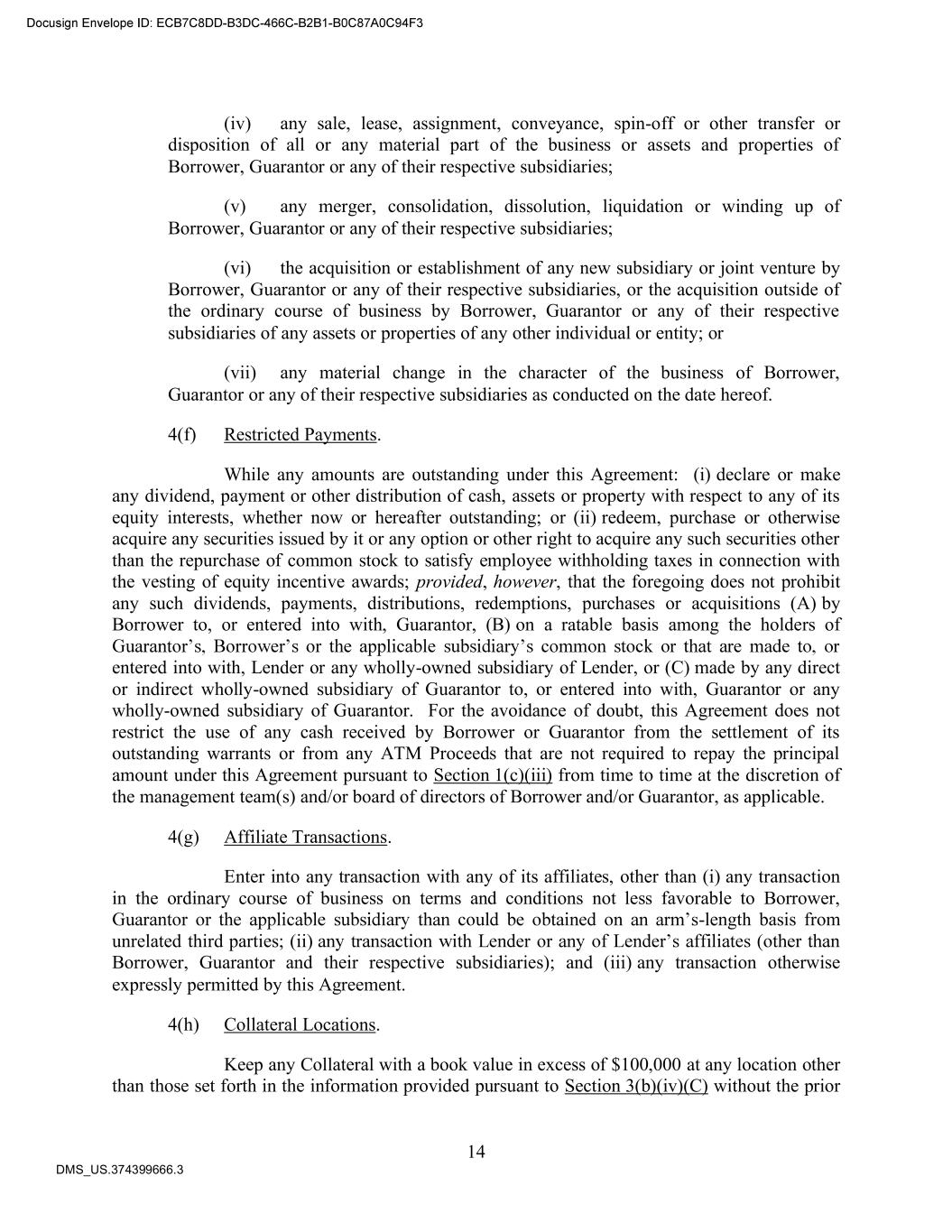 Docusign Envelope ID: ECB7C8DD-B3DC-466C-B2B1-B0C87A0C94F3

(iv) any sale, lease, assignment, conveyance, spin-off or other transfer or disposition of all or any material part of the business or assets and properties of Borrower, Guarantor or any of their respective subsidiaries;

(v) any merger, consolidation, dissolution, liquidation or winding up of Borrower, Guarantor or any of their respective subsidiaries;

(vi) the acquisition or establishment of any new subsidiary or joint venture by Borrower, Guarantor or any of their respective subsidiaries, or the acquisition outside of the ordinary course of business by Borrower, Guarantor or any of their respective subsidiaries of any assets or properties of any other individual or entity; or

(vii) any material change in the character of the business of Borrower, Guarantor or any of their respective subsidiaries as conducted on the date hereof.

4(f) Restricted Payments.

While any amounts are outstanding under this Agreement: (i) declare or make any dividend, payment or other distribution of cash, assets or property with respect to any of its equity interests, whether now or hereafter outstanding; or (ii) redeem, purchase or otherwise acquire any securities issued by it or any option or other right to acquire any such securities other than the repurchase of common stock to satisfy employee withholding taxes in connection with the vesting of equity incentive awards; provided, however, that the foregoing does not prohibit any such dividends, payments, distributions, redemptions, purchases or acquisitions (A) by Borrower to, or entered into with, Guarantor, (B) on a ratable basis among the holders of Guarantor's, Borrower's or the applicable subsidiary's common stock or that are made to, or entered into with, Lender or any wholly-owned subsidiary of Lender, or (C) made by any direct or indirect wholly-owned subsidiary of Guarantor to, or entered into with, Guarantor or any wholly-owned subsidiary of Guarantor. For the avoidance of doubt, this Agreement does not restrict the use of any cash received by Borrower or Guarantor from the settlement of its outstanding warrants or from any ATM Proceeds that are not required to repay the principal amount under this Agreement pursuant to Section 1(c)(iii) from time to time at the discretion of the management team(s) and/or board of directors of Borrower and/or Guarantor, as applicable.

4(g) Affiliate Transactions.

Enter into any transaction with any of its affiliates, other than (i) any transaction in the ordinary course of business on terms and conditions not less favorable to Borrower, Guarantor or the applicable subsidiary than could be obtained on an arm's-length basis from unrelated third parties; (ii) any transaction with Lender or any of Lender's affiliates (other than Borrower, Guarantor and their respective subsidiaries); and (iii) any transaction otherwise expressly permitted by this Agreement.

4(h) Collateral Locations.

Keep any Collateral with a book value in excess of $100,000 at any location other than those set forth in the information provided pursuant to Section 3(b)(iv)(C) without the prior

14

DMS_US.374399666.3